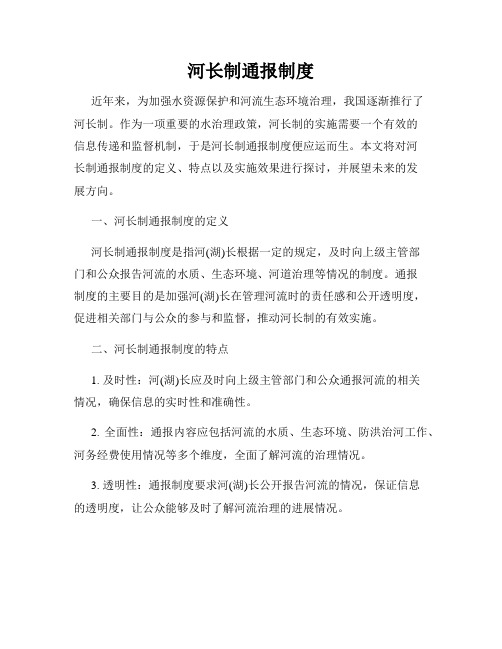 河长制通报制度

近年来，为加强水资源保护和河流生态环境治理，我国逐渐推行了河长制。作为一项重要的水治理政策，河长制的实施需要一个有效的信息传递和监督机制，于是河长制通报制度便应运而生。本文将对河长制通报制度的定义、特点以及实施效果进行探讨，并展望未来的发展方向。

一、河长制通报制度的定义

河长制通报制度是指河(湖)长根据一定的规定，及时向上级主管部门和公众报告河流的水质、生态环境、河道治理等情况的制度。通报制度的主要目的是加强河(湖)长在管理河流时的责任感和公开透明度，促进相关部门与公众的参与和监督，推动河长制的有效实施。

二、河长制通报制度的特点

1. 及时性：河(湖)长应及时向上级主管部门和公众通报河流的相关情况，确保信息的实时性和准确性。

2. 全面性：通报内容应包括河流的水质、生态环境、防洪治河工作、河务经费使用情况等多个维度，全面了解河流的治理情况。

3. 透明性：通报制度要求河(湖)长公开报告河流的情况，保证信息的透明度，让公众能够及时了解河流治理的进展情况。